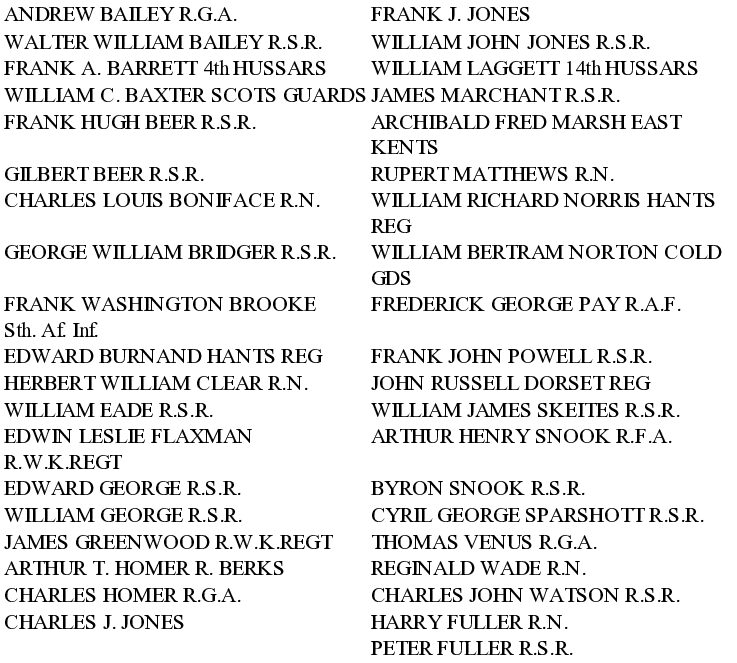 ANDREW BAILEY R.G.A.
WALTER WILLIAM BAILEY R.S.R.
FRANK A. BARRETT 4th HUSSARS
WILLIAM C. BAXTER SCOTS GUARDS
FRANK HUGH BEER R.S.R.
GILBERT BEER R.S.R.
CHARLES LOUIS BONIFACE R.N.
GEORGE WILLIAM BRIDGER R.S.R.
FRANK WASHINGTON BROOKE Sth. Af. Inf.
EDWARD BURNAND HANTS REG
HERBERT WILLIAM CLEAR R.N.
WILLIAM EADE R.S.R.
EDWIN LESLIE FLAXMAN R.W.K.REGT
EDWARD GEORGE R.S.R.
WILLIAM GEORGE R.S.R.
JAMES GREENWOOD R.W.K.REGT
ARTHUR T. HOMER R. BERKS
CHARLES HOMER R.G.A.
CHARLES J. JONES

FRANK J. JONES
WILLIAM JOHN JONES R.S.R.
WILLIAM LAGGETT 14th HUSSARS
JAMES MARCHANT R.S.R.
ARCHIBALD FRED MARSH EAST KENTS
RUPERT MATTHEWS R.N.
WILLIAM RICHARD NORRIS HANTS REG
WILLIAM BERTRAM NORTON COLD GDS
FREDERICK GEORGE PAY R.A.F.
FRANK JOHN POWELL R.S.R.
JOHN RUSSELL DORSET REG
WILLIAM JAMES SKEITES R.S.R.
ARTHUR HENRY SNOOK R.F.A.
BYRON SNOOK R.S.R.
CYRIL GEORGE SPARSHOTT R.S.R.
THOMAS VENUS R.G.A.
REGINALD WADE R.N.
CHARLES JOHN WATSON R.S.R.
HARRY FULLER R.N.
PETER FULLER R.S.R.